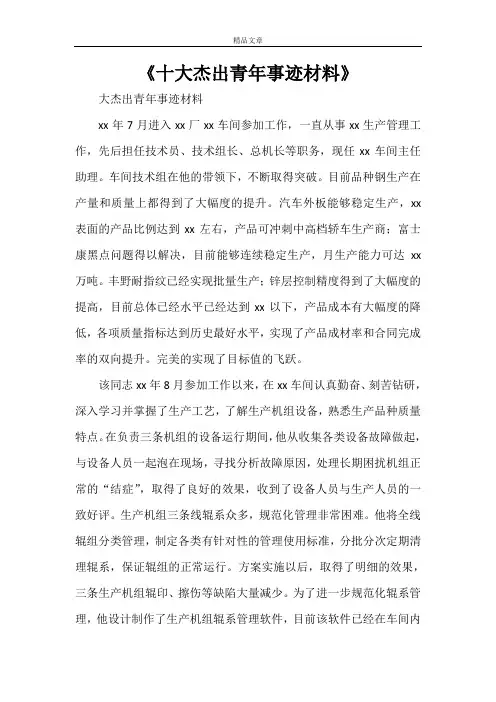 精品文章

《十大杰出青年事迹材料》

大杰出青年事迹材料

xx 年 7 月进入 xx 厂 xx 车间参加工作，一直从事 xx 生产管理工作，先后担任技术员、技术组长、总机长等职务，现任 xx 车间主任助理。车间技术组在他的带领下，不断取得突破。目前品种钢生产在产量和质量上都得到了大幅度的提升。汽车外板能够稳定生产，xx 表面的产品比例达到 xx 左右，产品可冲刺中高档轿车生产商；富士康黑点问题得以解决，目前能够连续稳定生产，月生产能力可达 xx 万吨。丰野耐指纹已经实现批量生产；锌层控制精度得到了大幅度的提高，目前总体已经水平已经达到 xx 以下，产品成本有大幅度的降低，各项质量指标达到历史最好水平，实现了产品成材率和合同完成率的双向提升。完美的实现了目标值的飞跃。

该同志 xx 年 8 月参加工作以来，在 xx 车间认真勤奋、刻苦钻研，深入学习并掌握了生产工艺，了解生产机组设备，熟悉生产品种质量特点。在负责三条机组的设备运行期间，他从收集各类设备故障做起，与设备人员一起泡在现场，寻找分析故障原因，处理长期困扰机组正常的“结症”，取得了良好的效果，收到了设备人员与生产人员的一致好评。生产机组三条线辊系众多，规范化管理非常困难。他将全线辊组分类管理，制定各类有针对性的管理使用标准，分批分次定期清理辊系，保证辊组的正常运行。方案实施以后，取得了明细的效果，三条生产机组辊印、擦伤等缺陷大量减少。为了进一步规范化辊系管理，他设计制作了生产机组辊系管理软件，目前该软件已经在车间内